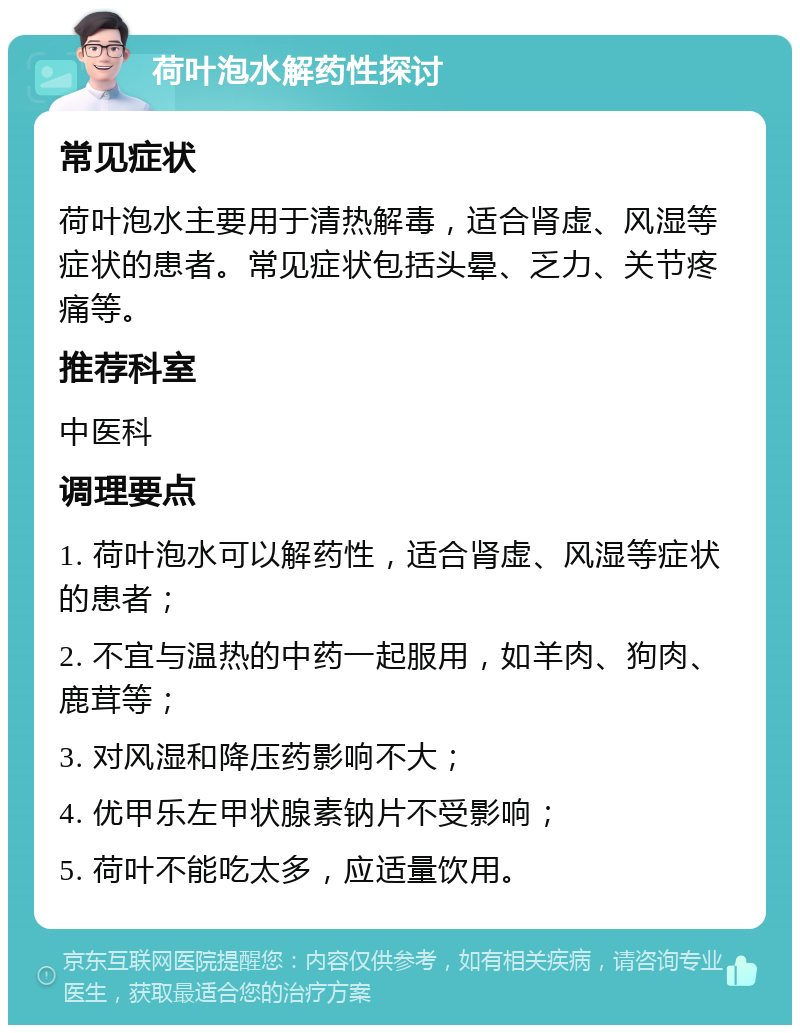 荷叶泡水解药性探讨

常见症状

荷叶泡水主要用于清热解毒，适合肾虚、风湿等症状的患者。常见症状包括头晕、乏力、关节疼痛等。

推荐科室

中医科

调理要点

1. 荷叶泡水可以解药性，适合肾虚、风湿等症状的患者；

2. 不宜与温热的中药一起服用，如羊肉、狗肉、鹿茸等；

3. 对风湿和降压药影响不大；

4. 优甲乐左甲状腺素钠片不受影响；

5. 荷叶不能吃太多，应适量饮用。

京东互联网医院提醒您：内容仅供参考，如有相关疾病，请咨询专业医生，获取最适合您的治疗方案